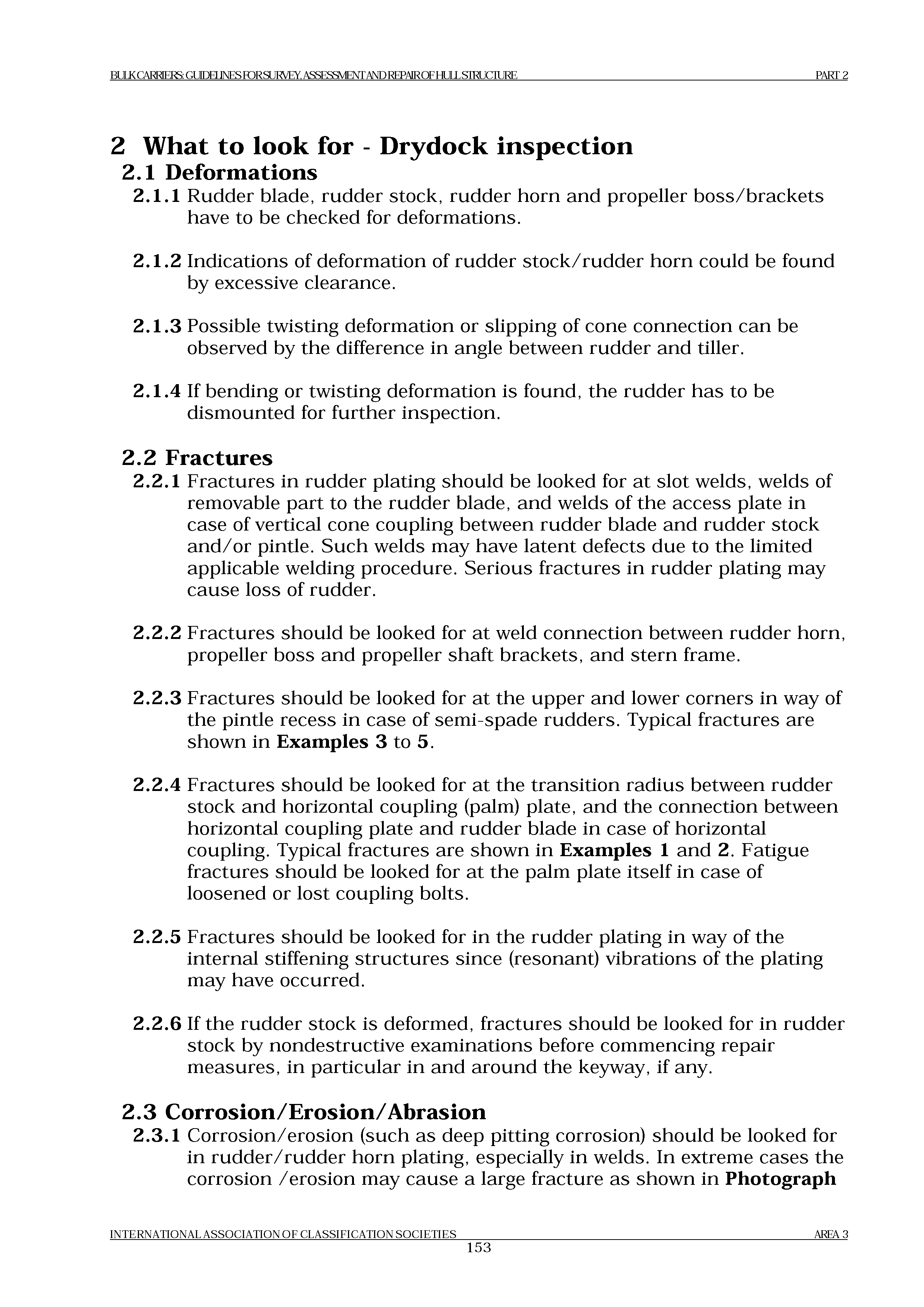 BULK CARRIERS: GUIDELINES FOR SURVEY, ASSESSMENT AND REPAIR OF HULL STRUCTURE PART 2

2 What to look for - Drydock inspection

2.1 Deformations

2.1.1 Rudder blade, rudder stock, rudder horn and propeller boss/brackets have to be checked for deformations.

2.1.2 Indications of deformation of rudder stock/rudder horn could be found by excessive clearance.

2.1.3 Possible twisting deformation or slipping of cone connection can be observed by the difference in angle between rudder and tiller.

2.1.4 If bending or twisting deformation is found, the rudder has to be dismounted for further inspection.

2.2 Fractures

2.2.1 Fractures in rudder plating should be looked for at slot welds, welds of removable part to the rudder blade, and welds of the access plate in case of vertical cone coupling between rudder blade and rudder stock and/or pintle. Such welds may have latent defects due to the limited applicable welding procedure. Serious fractures in rudder plating may cause loss of rudder.

2.2.2 Fractures should be looked for at weld connection between rudder horn, propeller boss and propeller shaft brackets, and stern frame.

2.2.3 Fractures should be looked for at the upper and lower corners in way of the pintle recess in case of semi-spade rudders. Typical fractures are shown in Examples 3 to 5.

2.2.4 Fractures should be looked for at the transition radius between rudder stock and horizontal coupling (palm) plate, and the connection between horizontal coupling plate and rudder blade in case of horizontal coupling. Typical fractures are shown in Examples 1 and 2. Fatigue fractures should be looked for at the palm plate itself in case of loosened or lost coupling bolts.

2.2.5 Fractures should be looked for in the rudder plating in way of the internal stiffening structures since (resonant) vibrations of the plating may have occurred.

2.2.6 If the rudder stock is deformed, fractures should be looked for in rudder stock by nondestructive examinations before commencing repair measures, in particular in and around the keyway, if any.

2.3 Corrosion/Erosion/Abrasion

2.3.1 Corrosion/erosion (such as deep pitting corrosion) should be looked for in rudder/rudder horn plating, especially in welds. In extreme cases the corrosion /erosion may cause a large fracture as shown in Photograph

INTERNATIONAL ASSOCIATION OF CLASSIFICATION SOCIETIES AREA 3

153